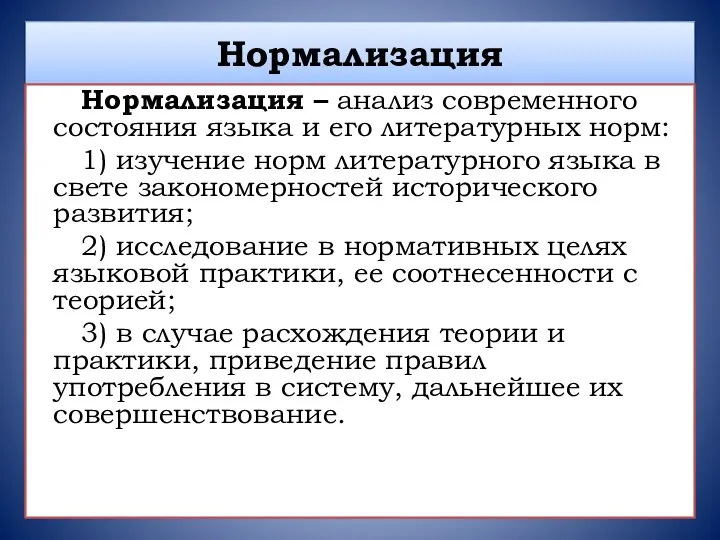 Нормализация

Нормализация – анализ современного состояния языка и его литературных норм:

1) изучение норм литературного языка в свете закономерностей исторического развития;

2) исследование в нормативных целях языковой практики, ее соотнесенности с теорией;

3) в случае расхождения теории и практики, приведение правил употребления в систему, дальнейшее их совершенствование.